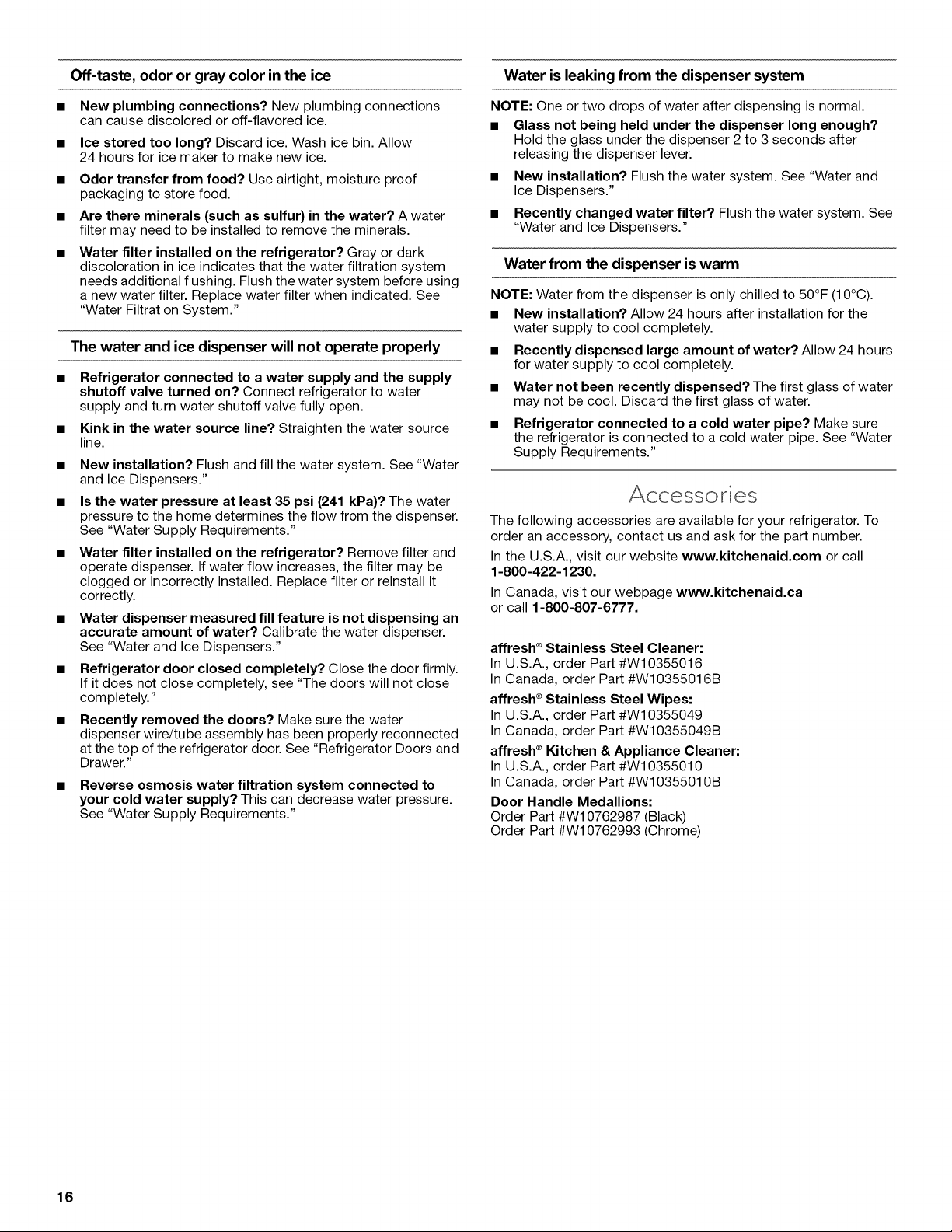 Off-taste, odor or gray color in the ice

■ New plumbing connections? New plumbing connections can cause discolored or off-flavored ice.

■ Ice stored too long? Discard ice. Wash ice bin. Allow 24 hours for ice maker to make new ice.

■ Odor transfer from food? Use airtight, moisture proof packaging to store food.

■ Are there minerals (such as sulfur) in the water? A water filter may need to be installed to remove the minerals.

■ Water filter installed on the refrigerator? Gray or dark discoloration in ice indicates that the water filtration system needs additional flushing. Flush the water system before using a new water filter. Replace water filter when indicated. See "Water Filtration System."

The water and ice dispenser will not operate properly

■ Refrigerator connected to a water supply and the supply shutoff valve turned on? Connect refrigerator to water supply and turn water shutoff valve fully open.

■ Kink in the water source line? Straighten the water source line.

■ New installation? Flush and fill the water system. See "Water and Ice Dispensers."

■ Is the water pressure at least 35 psi (241 kPa)? The water pressure to the home determines the flow from the dispenser. See "Water Supply Requirements."

■ Water filter installed on the refrigerator? Remove filter and operate dispenser. If water flow increases, the filter may be clogged or incorrectly installed. Replace filter or reinstall it correctly.

■ Water dispenser measured fill feature is not dispensing an accurate amount of water? Calibrate the water dispenser. See "Water and Ice Dispensers."

■ Refrigerator door closed completely? Close the door firmly. If it does not close completely, see "The doors will not close completely."

■ Recently removed the doors? Make sure the water dispenser wire/tube assembly has been properly reconnected at the top of the refrigerator door. See "Refrigerator Doors and Drawer."

■ Reverse osmosis water filtration system connected to your cold water supply? This can decrease water pressure. See "Water Supply Requirements."

Water is leaking from the dispenser system

NOTE: One or two drops of water after dispensing is normal.

■ Glass not being held under the dispenser long enough? Hold the glass under the dispenser 2 to 3 seconds after releasing the dispenser lever.

■ New installation? Flush the water system. See "Water and Ice Dispensers."

■ Recently changed water filter? Flush the water system. See "Water and Ice Dispensers."

Water from the dispenser is warm

NOTE: Water from the dispenser is only chilled to 50°F (10°C).

■ New installation? Allow 24 hours after installation for the water supply to cool completely.

■ Recently dispensed large amount of water? Allow 24 hours for water supply to cool completely.

■ Water not been recently dispensed? The first glass of water may not be cool. Discard the first glass of water.

■ Refrigerator connected to a cold water pipe? Make sure the refrigerator is connected to a cold water pipe. See "Water Supply Requirements."

Accessories

The following accessories are available for your refrigerator. To order an accessory, contact us and ask for the part number.

In the U.S.A., visit our website www.kitchenaid.com or call 1-800-422-1230.

In Canada, visit our webpage www.kitchenaid.ca or call 1-800-807-6777.

affresh® Stainless Steel Cleaner:
In U.S.A., order Part #W10355016
In Canada, order Part #W10355016B

affresh® Stainless Steel Wipes:
In U.S.A., order Part #W10355049
In Canada, order Part #W10355049B

affresh® Kitchen & Appliance Cleaner:
In U.S.A., order Part #W10355010
In Canada, order Part #W10355010B

Door Handle Medallions:
Order Part #W10762987 (Black)
Order Part #W10762993 (Chrome)

16